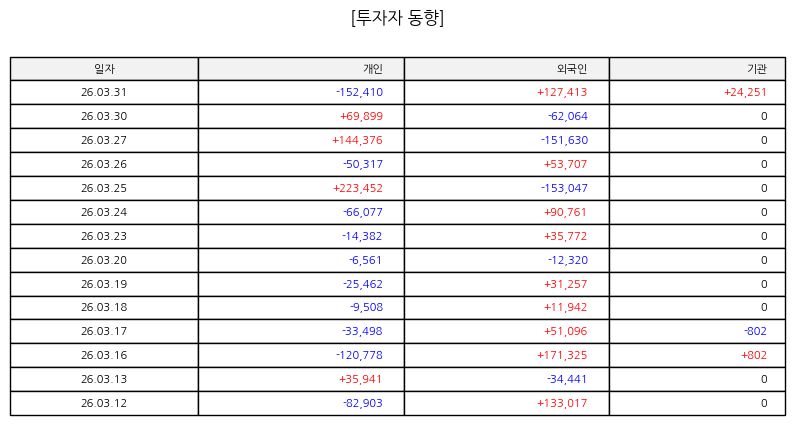 [투자자 동향]

| 일자 | 개인 | 외국인 | 기관 |
|---|---|---|---|
| 26.03.31 | -152,410 | +127,413 | +24,251 |
| 26.03.30 | +69,899 | -62,064 | 0 |
| 26.03.27 | +144,376 | -151,630 | 0 |
| 26.03.26 | -50,317 | +53,707 | 0 |
| 26.03.25 | +223,452 | -153,047 | 0 |
| 26.03.24 | -66,077 | +90,761 | 0 |
| 26.03.23 | -14,382 | +35,772 | 0 |
| 26.03.20 | -6,561 | -12,320 | 0 |
| 26.03.19 | -25,462 | +31,257 | 0 |
| 26.03.18 | -9,508 | +11,942 | 0 |
| 26.03.17 | -33,498 | +51,096 | -802 |
| 26.03.16 | -120,778 | +171,325 | +802 |
| 26.03.13 | +35,941 | -34,441 | 0 |
| 26.03.12 | -82,903 | +133,017 | 0 |